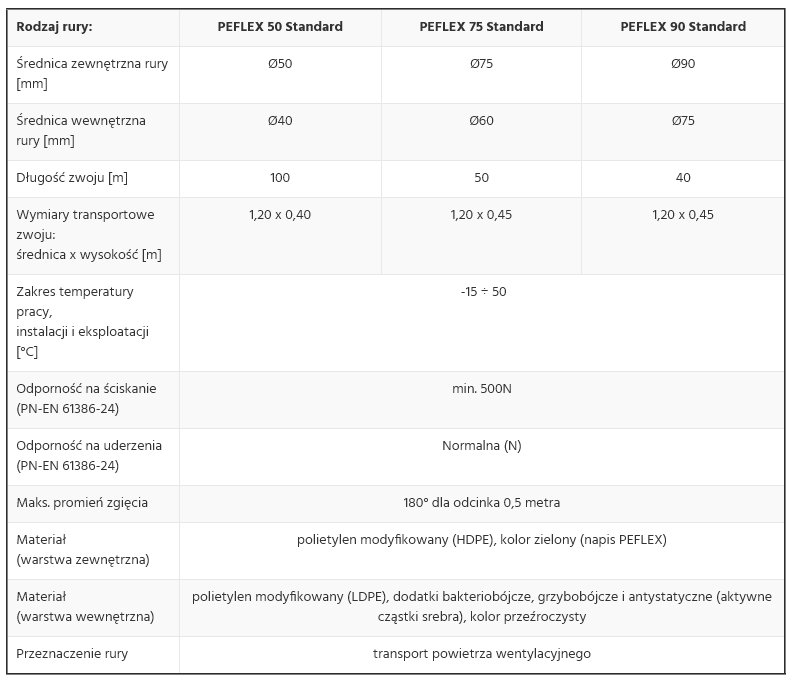 | Rodzaj rury: | PEFLEX 50 Standard | PEFLEX 75 Standard | PEFLEX 90 Standard |
|---|---|---|---|
| Średnica zewnętrzna rury [mm] | Ø50 | Ø75 | Ø90 |
| Średnica wewnętrzna rury [mm] | Ø40 | Ø60 | Ø75 |
| Długość zwoju [m] | 100 | 50 | 40 |
| Wymiary transportowe zwoju: średnica x wysokość [m] | 1,20 x 0,40 | 1,20 x 0,45 | 1,20 x 0,45 |
| Zakres temperatury pracy, instalacji i eksploatacji [°C] | -15 ÷ 50 | | |
| Odporność na ściskanie (PN-EN 61386-24) | min. 500N | | |
| Odporność na uderzenia (PN-EN 61386-24) | Normalna (N) | | |
| Maks. promień zgięcia | 180° dla odcinka 0,5 metra | | |
| Materiał (warstwa zewnętrzna) | polietylen modyfikowany (HDPE), kolor zielony (napis PEFLEX) | | |
| Materiał (warstwa wewnętrzna) | polietylen modyfikowany (LDPE), dodatki bakteriobójcze, grzybobójcze i antystatyczne (aktywne cząstki srebra), kolor przeźroczysty | | |
| Przeznaczenie rury | transport powietrza wentylacyjnego | | |